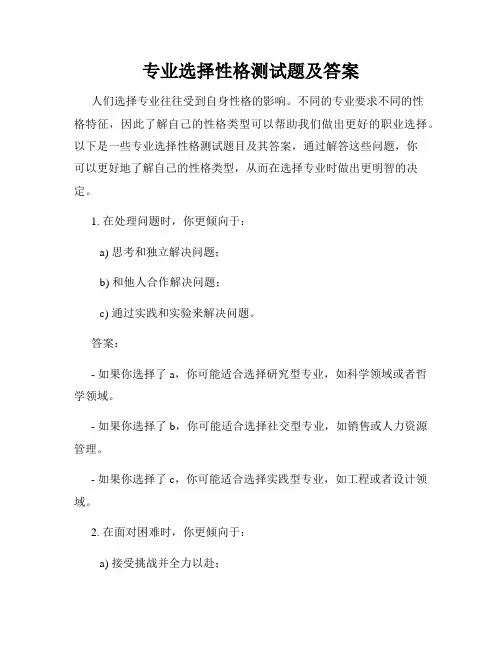 专业选择性格测试题及答案

人们选择专业往往受到自身性格的影响。不同的专业要求不同的性格特征，因此了解自己的性格类型可以帮助我们做出更好的职业选择。以下是一些专业选择性格测试题目及其答案，通过解答这些问题，你可以更好地了解自己的性格类型，从而在选择专业时做出更明智的决定。

1. 在处理问题时，你更倾向于：

a) 思考和独立解决问题；

b) 和他人合作解决问题；

c) 通过实践和实验来解决问题。

答案：

- 如果你选择了 a，你可能适合选择研究型专业，如科学领域或者哲学领域。

- 如果你选择了 b，你可能适合选择社交型专业，如销售或人力资源管理。

- 如果你选择了 c，你可能适合选择实践型专业，如工程或者设计领域。

2. 在面对困难时，你更倾向于：

a) 接受挑战并全力以赴；